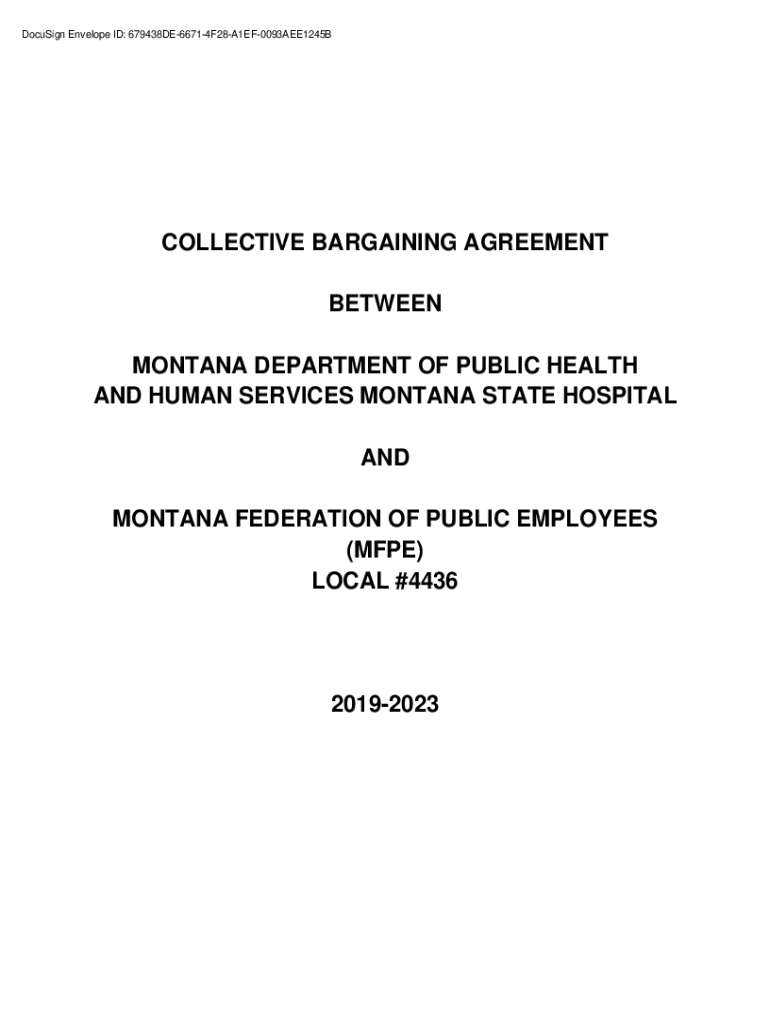 DocuSign Envelope ID: 679438DE-6671-4F28-A1EF-0093AEE1245B

COLLECTIVE BARGAINING AGREEMENT

BETWEEN

MONTANA DEPARTMENT OF PUBLIC HEALTH AND HUMAN SERVICES MONTANA STATE HOSPITAL

AND

MONTANA FEDERATION OF PUBLIC EMPLOYEES (MFPE) LOCAL #4436

2019-2023